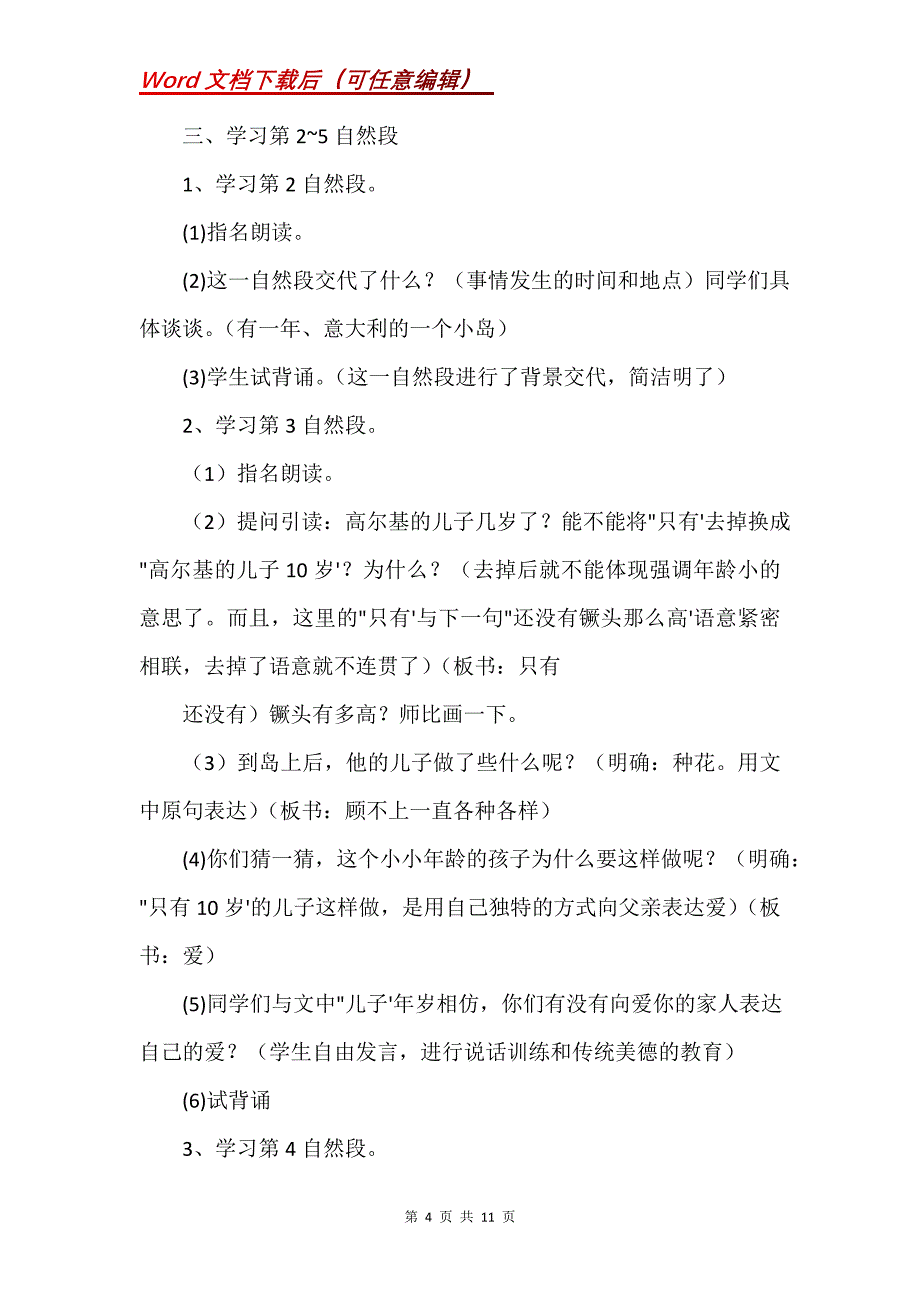 Word 文档下载后（可任意编辑）

三、学习第 2~5 自然段

1、学习第 2 自然段。

(1)指名朗读。

(2)这一自然段交代了什么？（事情发生的时间和地点）同学们具体谈谈。(有一年、意大利的一个小岛)

(3)学生试背诵。(这一自然段进行了背景交代，简洁明了)

2、学习第 3 自然段。

（1）指名朗读。

（2）提问引读：高尔基的儿子几岁了？能不能将"只有'去掉换成"高尔基的儿子 10 岁'？为什么？（去掉后就不能体现强调年龄小的意思了。而且，这里的"只有'与下一句"还没有镢头那么高'语意紧密相联，去掉了语意就不连贯了）(板书：只有

还没有）镢头有多高？师比画一下。

（3）到岛上后，他的儿子做了些什么呢？（明确：种花。用文中原句表达）(板书：顾不上一直各种各样)

(4)你们猜一猜，这个小小年龄的孩子为什么要这样做呢？（明确："只有 10 岁'的儿子这样做，是用自己独特的方式向父亲表达爱）(板书：爱)

(5)同学们与文中"儿子'年岁相仿，你们有没有向爱你的家人表达自己的爱？（学生自由发言，进行说话训练和传统美德的教育）

(6)试背诵

3、学习第 4 自然段。

第 4 页 共 11 页